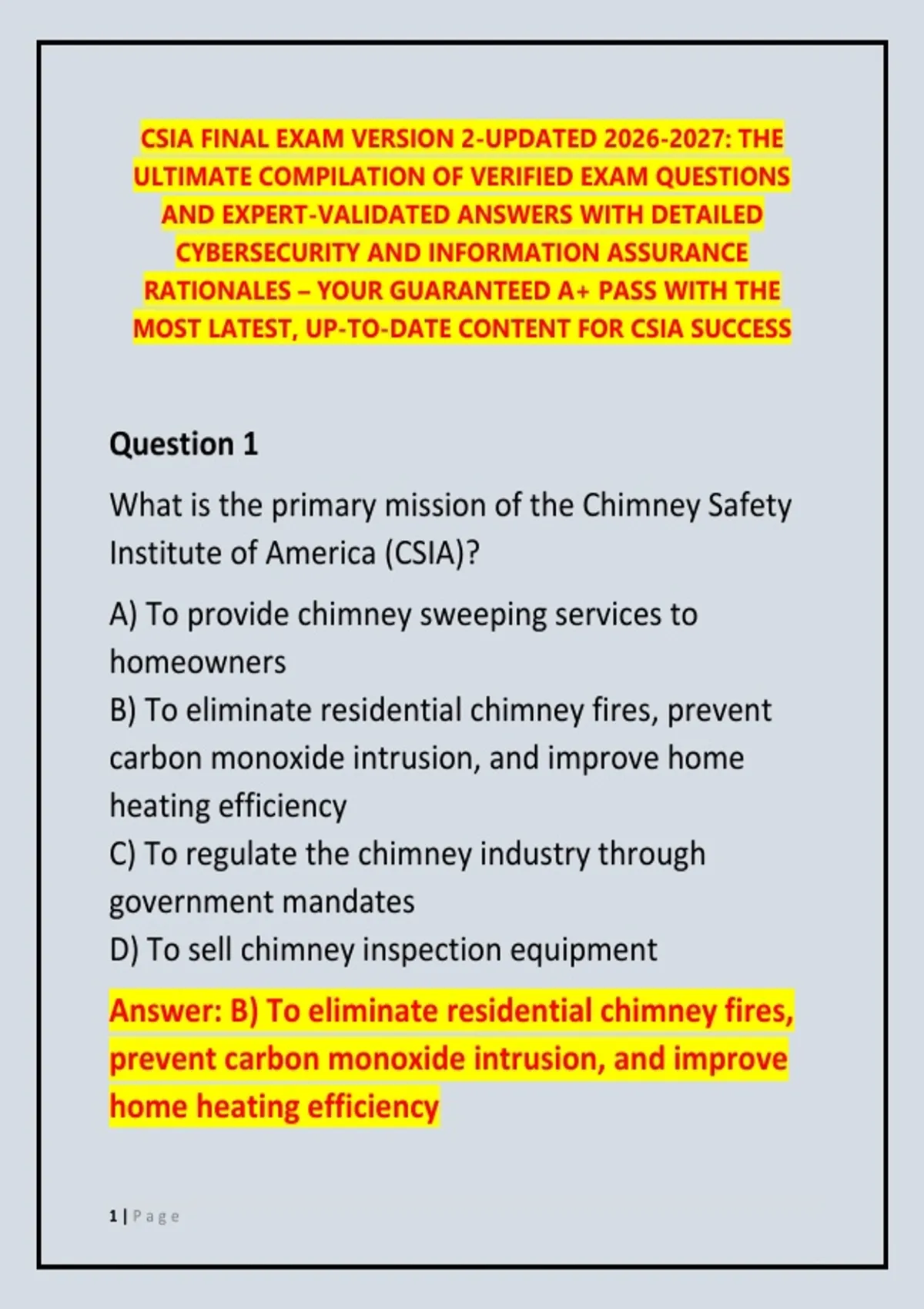 CSIA FINAL EXAM VERSION 2-UPDATED 2026-2027: THE ULTIMATE COMPILATION OF VERIFIED EXAM QUESTIONS AND EXPERT-VALIDATED ANSWERS WITH DETAILED CYBERSECURITY AND INFORMATION ASSURANCE RATIONALES – YOUR GUARANTEED A+ PASS WITH THE MOST LATEST, UP-TO-DATE CONTENT FOR CSIA SUCCESS

Question 1

What is the primary mission of the Chimney Safety Institute of America (CSIA)?

A) To provide chimney sweeping services to homeowners
B) To eliminate residential chimney fires, prevent carbon monoxide intrusion, and improve home heating efficiency
C) To regulate the chimney industry through government mandates
D) To sell chimney inspection equipment

Answer: B) To eliminate residential chimney fires, prevent carbon monoxide intrusion, and improve home heating efficiency

1 | Page